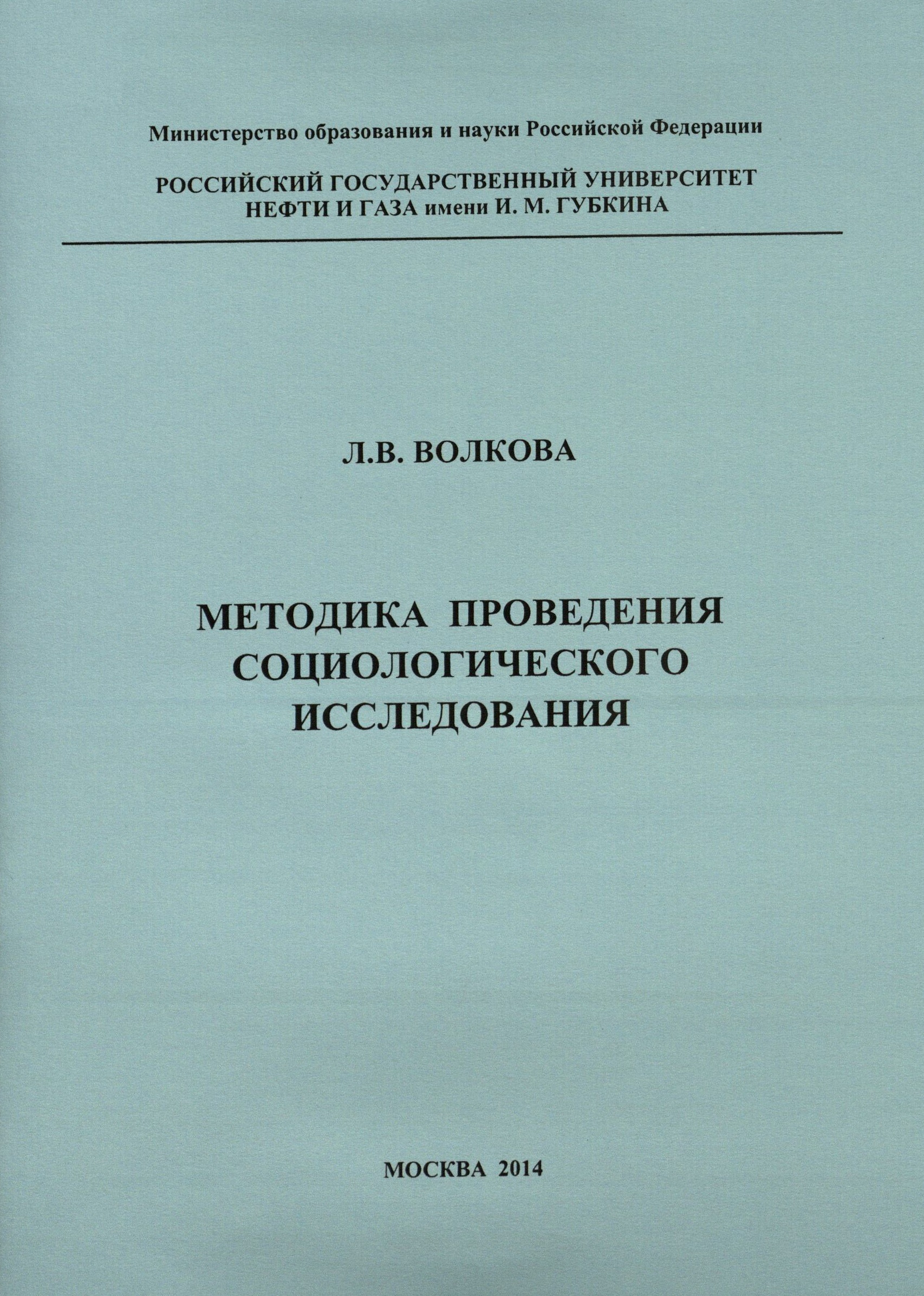 Министерство образования и науки Российской Федерации

РОССИЙСКИЙ ГОСУДАРСТВЕННЫЙ УНИВЕРСИТЕТ
НЕФТИ И ГАЗА имени И. М. ГУБКИНА

Л.В. ВОЛКОВА

МЕТОДИКА ПРОВЕДЕНИЯ
СОЦИОЛОГИЧЕСКОГО
ИССЛЕДОВАНИЯ

МОСКВА 2014